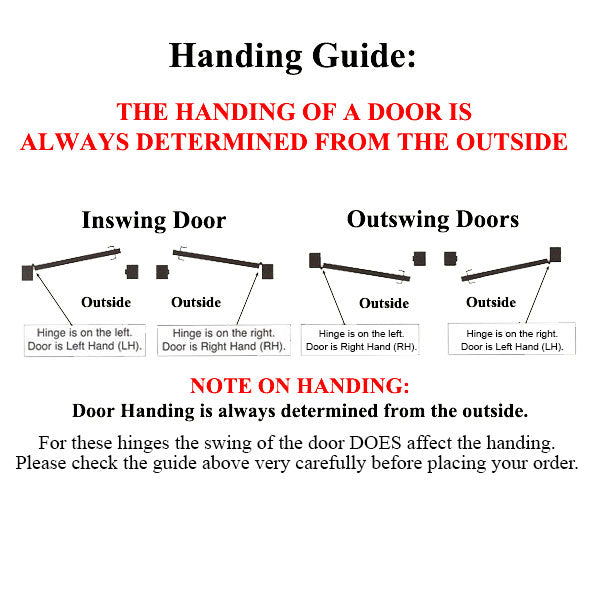 Handing Guide:

THE HANDING OF A DOOR IS ALWAYS DETERMINED FROM THE OUTSIDE

Inswing Door

Outside

Hinge is on the left.
Door is Left Hand (LH).

Outside

Hinge is on the right.
Door is Right Hand (RH).

Outswing Doors

Outside

Hinge is on the left.
Door is Right Hand (RH).

Outside

Hinge is on the right.
Door is Left Hand (LH).

NOTE ON HANDING:

Door Handing is always determined from the outside.

For these hinges the swing of the door DOES affect the handing.
Please check the guide above very carefully before placing your order.